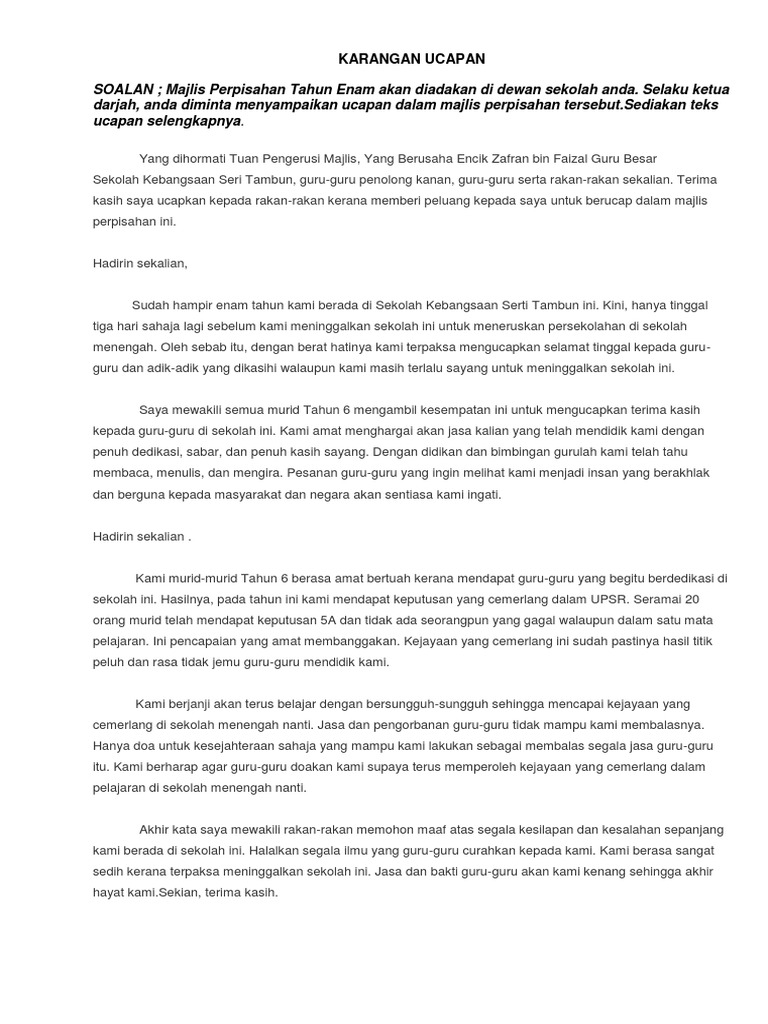 KARANGAN UCAPAN

SOALAN ; Majlis Perpisahan Tahun Enam akan diadakan di dewan sekolah anda. Selaku ketua darjah, anda diminta menyampaikan ucapan dalam majlis perpisahan tersebut.Sediakan teks ucapan selengkapnya.

Yang dihormati Tuan Pengerusi Majlis, Yang Berusaha Encik Zafran bin Faizal Guru Besar Sekolah Kebangsaan Seri Tambun, guru-guru penolong kanan, guru-guru serta rakan-rakan sekalian. Terima kasih saya ucapkan kepada rakan-rakan kerana memberi peluang kepada saya untuk berucap dalam majlis perpisahan ini.

Hadirin sekalian,

Sudah hampir enam tahun kami berada di Sekolah Kebangsaan Serti Tambun ini. Kini, hanya tinggal tiga hari sahaja lagi sebelum kami meninggalkan sekolah ini untuk meneruskan persekolahan di sekolah menengah. Oleh sebab itu, dengan berat hatinya kami terpaksa mengucapkan selamat tinggal kepada guru-guru dan adik-adik yang dikasihi walaupun kami masih terlalu sayang untuk meninggalkan sekolah ini.

Saya mewakili semua murid Tahun 6 mengambil kesempatan ini untuk mengucapkan terima kasih kepada guru-guru di sekolah ini. Kami amat menghargai akan jasa kalian yang telah mendidik kami dengan penuh dedikasi, sabar, dan penuh kasih sayang. Dengan didikan dan bimbingan gurulah kami telah tahu membaca, menulis, dan mengira. Pesanan guru-guru yang ingin melihat kami menjadi insan yang berakhlak dan berguna kepada masyarakat dan negara akan sentiasa kami ingati.

Hadirin sekalian .

Kami murid-murid Tahun 6 berasa amat bertuah kerana mendapat guru-guru yang begitu berdedikasi di sekolah ini. Hasilnya, pada tahun ini kami mendapat keputusan yang cemerlang dalam UPSR. Seramai 20 orang murid telah mendapat keputusan 5A dan tidak ada seorangpun yang gagal walaupun dalam satu mata pelajaran. Ini pencapaian yang amat membanggakan. Kejayaan yang cemerlang ini sudah pastinya hasil titik peluh dan rasa tidak jemu guru-guru mendidik kami.

Kami berjanji akan terus belajar dengan bersungguh-sungguh sehingga mencapai kejayaan yang cemerlang di sekolah menengah nanti. Jasa dan pengorbanan guru-guru tidak mampu kami membalasnya. Hanya doa untuk kesejahteraan sahaja yang mampu kami lakukan sebagai membalas segala jasa guru-guru itu. Kami berharap agar guru-guru doakan kami supaya terus memperoleh kejayaan yang cemerlang dalam pelajaran di sekolah menengah nanti.

Akhir kata saya mewakili rakan-rakan memohon maaf atas segala kesilapan dan kesalahan sepanjang kami berada di sekolah ini. Halalkan segala ilmu yang guru-guru curahkan kepada kami. Kami berasa sangat sedih kerana terpaksa meninggalkan sekolah ini. Jasa dan bakti guru-guru akan kami kenang sehingga akhir hayat kami.Sekian, terima kasih.